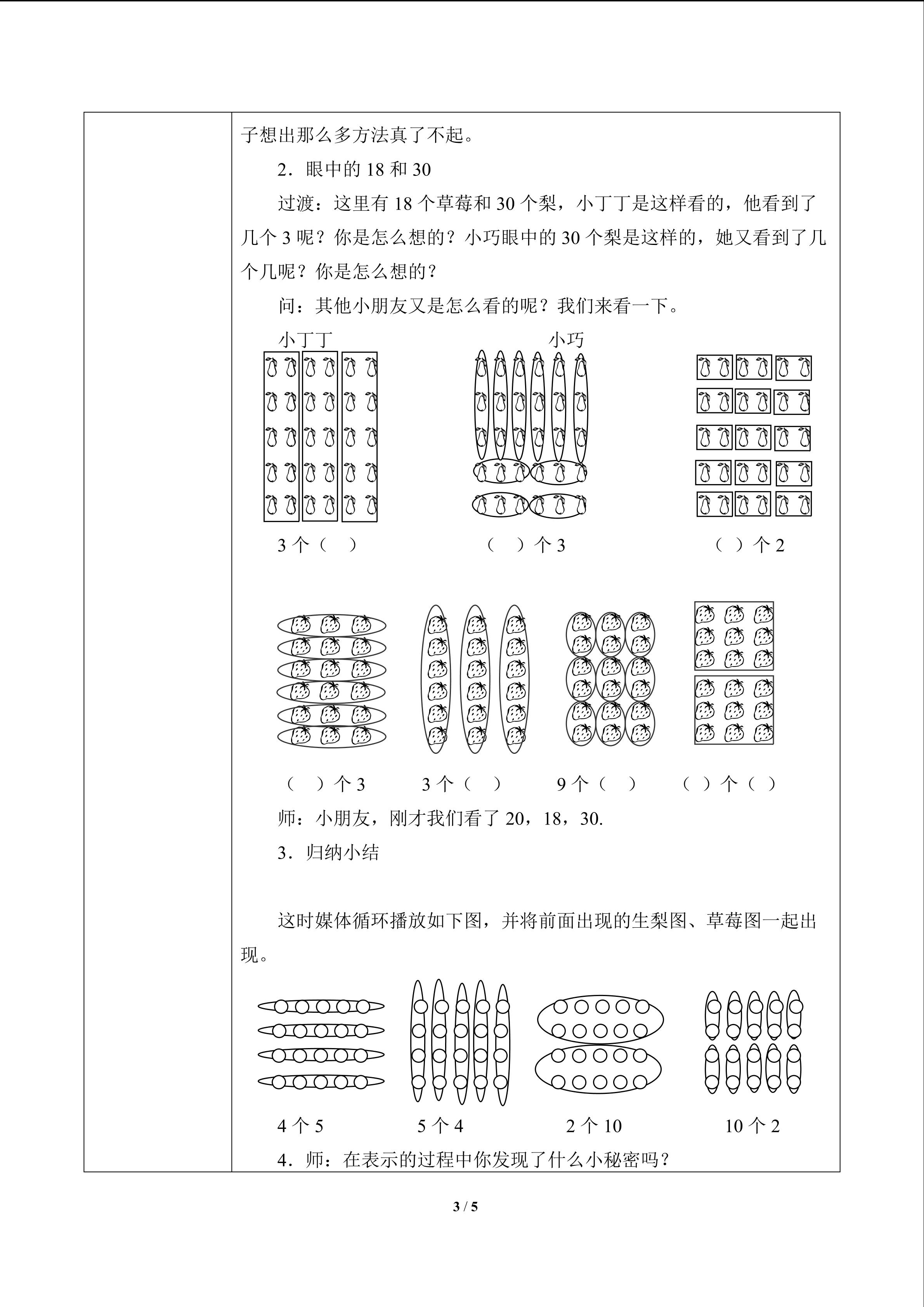 子想出那么多方法真了不起。

2.眼中的18和30

过渡：这里有18个草莓和30个梨，小丁丁是这样看的，他看到了几个3呢？你是怎么想的？小巧眼中的30个梨是这样的，她又看到了几个几呢？你是怎么想的？

问：其他小朋友又是怎么看的呢？我们来看一下。

小丁丁 小巧

3个（ ） （ ）个3 （ ）个2

（ ）个3 3个（ ） 9个（ ） （ ）个（ ）

师：小朋友，刚才我们看了20，18，30.

3.归纳小结

这时媒体循环播放如下图，并将前面出现的生梨图、草莓图一起出现。

4个5 5个4 2个10 10个2

4.师：在表示的过程中你发现了什么小秘密吗？

3 / 5